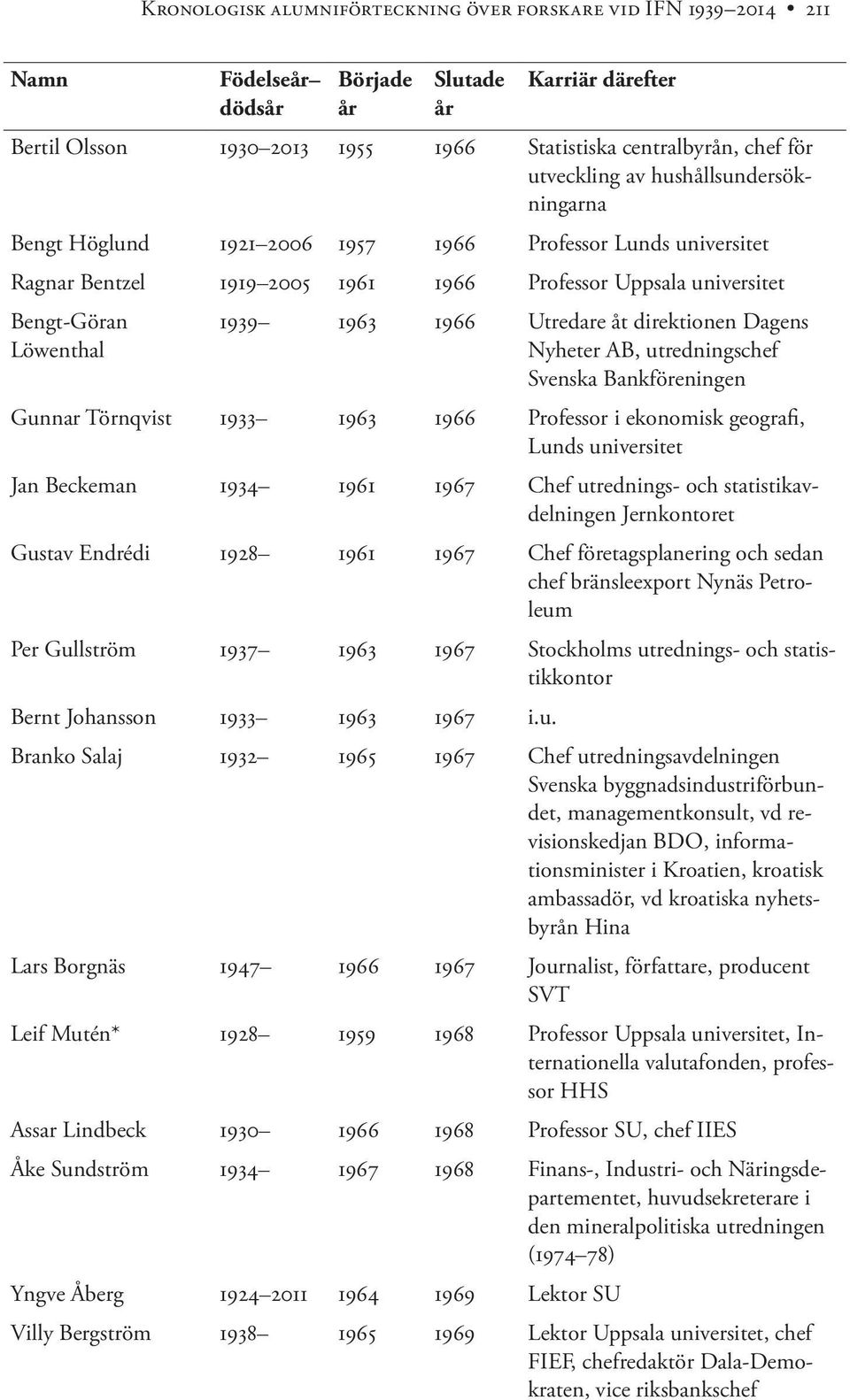 Kronologisk alumniförteckning över forskare vid IFN 1939–2014 211

| Namn | Födelseår–dödsår | Började år | Slutade år | Karriär därefter |
|---|---|---|---|---|
| Bertil Olsson | 1930–2013 | 1955 | 1966 | Statistiska centralbyrån, chef för utveckling av hushållsundersökningarna |
| Bengt Höglund | 1921–2006 | 1957 | 1966 | Professor Lunds universitet |
| Ragnar Bentzel | 1919–2005 | 1961 | 1966 | Professor Uppsala universitet |
| Bengt-Göran Löwenthal | 1939– | 1963 | 1966 | Utredare åt direktionen Dagens Nyheter AB, utredningschef Svenska Bankföreningen |
| Gunnar Törnqvist | 1933– | 1963 | 1966 | Professor i ekonomisk geografi, Lunds universitet |
| Jan Beckeman | 1934– | 1961 | 1967 | Chef utrednings- och statistikavdelningen Jernkontoret |
| Gustav Endrédi | 1928– | 1961 | 1967 | Chef företagsplanering och sedan chef bränsleexport Nynäs Petroleum |
| Per Gullström | 1937– | 1963 | 1967 | Stockholms utrednings- och statistikkontor |
| Bernt Johansson | 1933– | 1963 | 1967 | i.u. |
| Branko Salaj | 1932– | 1965 | 1967 | Chef utredningsavdelningen Svenska byggnadsindustriförbundet, managementkonsult, vd revisionskedjan BDO, informationsminister i Kroatien, kroatisk ambassadör, vd kroatiska nyhetsbyrån Hina |
| Lars Borgnäs | 1947– | 1966 | 1967 | Journalist, författare, producent SVT |
| Leif Mutén* | 1928– | 1959 | 1968 | Professor Uppsala universitet, Internationella valutafonden, professor HHS |
| Assar Lindbeck | 1930– | 1966 | 1968 | Professor SU, chef IIES |
| Åke Sundström | 1934– | 1967 | 1968 | Finans-, Industri- och Näringsdepartementet, huvudsekreterare i den mineralpolitiska utredningen (1974–78) |
| Yngve Åberg | 1924–2011 | 1964 | 1969 | Lektor SU |
| Villy Bergström | 1938– | 1965 | 1969 | Lektor Uppsala universitet, chef FIEF, chefredaktör Dala-Demokraten, vice riksbankschef |